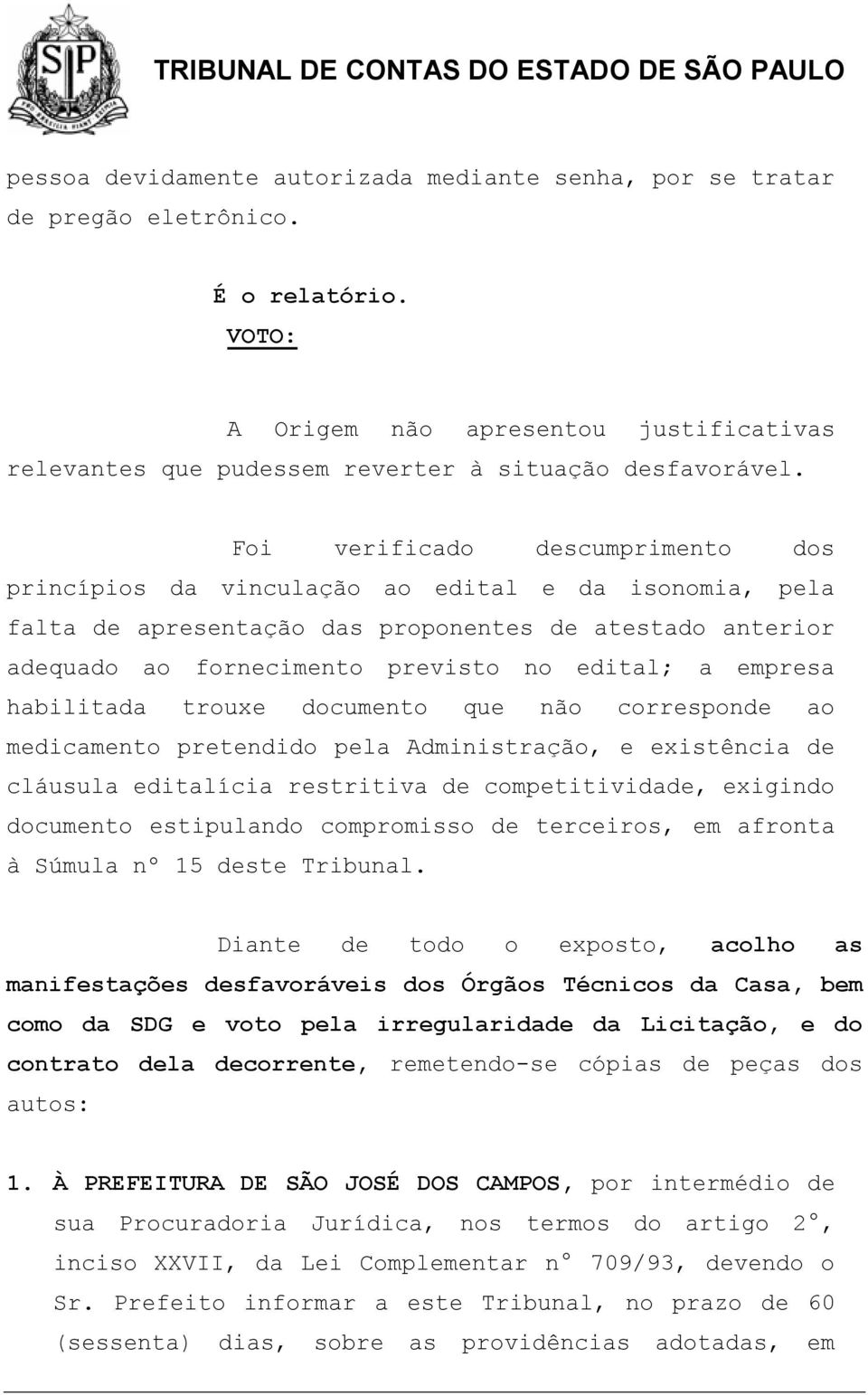 SP

TRIBUNAL DE CONTAS DO ESTADO DE SÃO PAULO

pessoa devidamente autorizada mediante senha, por se tratar de pregão eletrônico.

É o relatório.

VOTO:

A Origem não apresentou justificativas relevantes que pudessem reverter à situação desfavorável.

Foi verificado descumprimento dos princípios da vinculação ao edital e da isonomia, pela falta de apresentação das proponentes de atestado anterior adequado ao fornecimento previsto no edital; a empresa habilitada trouxe documento que não corresponde ao medicamento pretendido pela Administração, e existência de cláusula editalícia restritiva de competitividade, exigindo documento estipulando compromisso de terceiros, em afronta à Súmula nº 15 deste Tribunal.

Diante de todo o exposto, acolho as manifestações desfavoráveis dos Órgãos Técnicos da Casa, bem como da SDG e voto pela irregularidade da Licitação, e do contrato dela decorrente, remetendo-se cópias de peças dos autos:

1. À PREFEITURA DE SÃO JOSÉ DOS CAMPOS, por intermédio de sua Procuradoria Jurídica, nos termos do artigo 2º, inciso XXVII, da Lei Complementar nº 709/93, devendo o Sr. Prefeito informar a este Tribunal, no prazo de 60 (sessenta) dias, sobre as providências adotadas, em